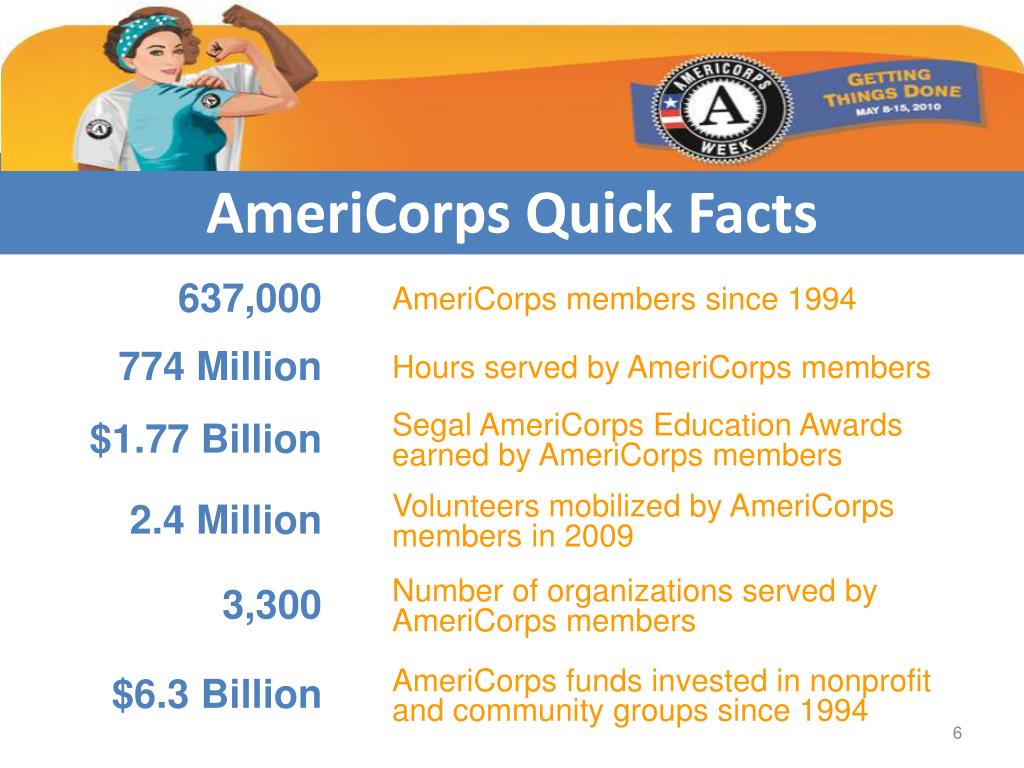 AMERICORPS
WEEK

GETTING THINGS DONE
MAY 8-15, 2010

AmeriCorps Quick Facts

| | |
|---|---|
| 637,000 | AmeriCorps members since 1994 |
| 774 Million | Hours served by AmeriCorps members |
| \$1.77 Billion | Segal AmeriCorps Education Awards earned by AmeriCorps members |
| 2.4 Million | Volunteers mobilized by AmeriCorps members in 2009 |
| 3,300 | Number of organizations served by AmeriCorps members |
| \$6.3 Billion | AmeriCorps funds invested in nonprofit and community groups since 1994 |

6